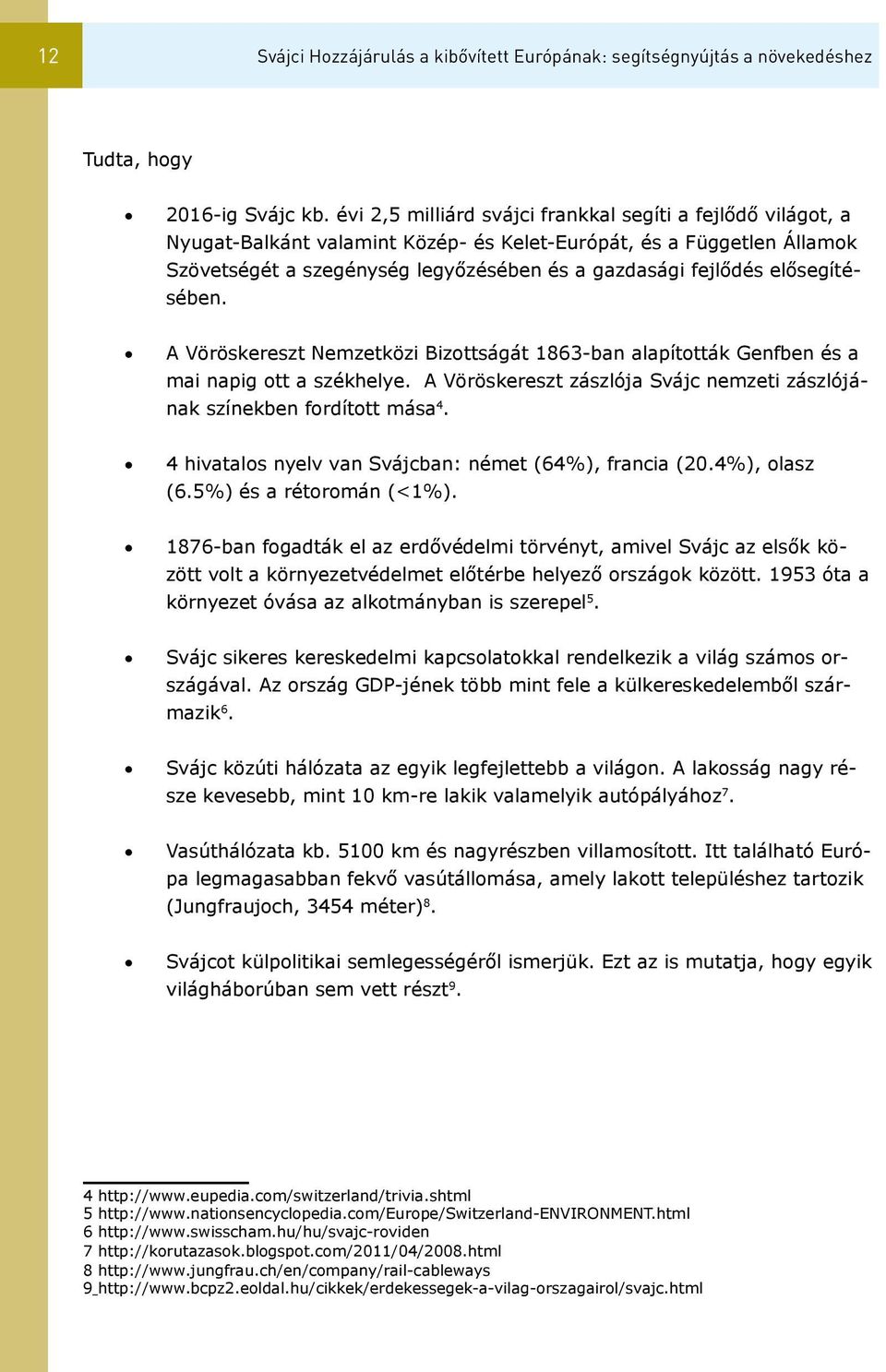 12

Svájci Hozzájárulás a kibővített Európának: segítségnyújtás a növekedéshez

Tudta, hogy

• 2016-ig Svájc kb. évi 2,5 milliárd svájci frankkal segíti a fejlődő világot, a Nyugat-Balkánt valamint Közép- és Kelet-Európát, és a Független Államok Szövetségét a szegénység legyőzésében és a gazdasági fejlődés elősegítésében.

• A Vöröskereszt Nemzetközi Bizottságát 1863-ban alapították Genfben és a mai napig ott a székhelye. A Vöröskereszt zászlója Svájc nemzeti zászlójának színekben fordított mása$^4$.

• 4 hivatalos nyelv van Svájcban: német (64%), francia (20.4%), olasz (6.5%) és a rétoromán (<1%).

• 1876-ban fogadták el az erdővédelmi törvényt, amivel Svájc az elsők között volt a környezetvédelmet előtérbe helyező országok között. 1953 óta a környezet óvása az alkotmányban is szerepel$^5$.

• Svájc sikeres kereskedelmi kapcsolatokkal rendelkezik a világ számos országával. Az ország GDP-jének több mint fele a külkereskedelemből származik$^6$.

• Svájc közúti hálózata az egyik legfejlettebb a világon. A lakosság nagy része kevesebb, mint 10 km-re lakik valamelyik autópályához$^7$.

• Vasúthálózata kb. 5100 km és nagyrészben villamosított. Itt található Európa legmagasabban fekvő vasútállomása, amely lakott településhez tartozik (Jungfraujoch, 3454 méter)$^8$.

• Svájcot külpolitikai semlegességéről ismerjük. Ezt az is mutatja, hogy egyik világháborúban sem vett részt$^9$.

4 http://www.eupedia.com/switzerland/trivia.shtml
5 http://www.nationsencyclopedia.com/Europe/Switzerland-ENVIRONMENT.html
6 http://www.swisscham.hu/hu/svajc-roviden
7 http://korutazasok.blogspot.com/2011/04/2008.html
8 http://www.jungfrau.ch/en/company/rail-cableways
9 http://www.bcpz2.eoldal.hu/cikkek/erdekessegek-a-vilag-orszagairol/svajc.html